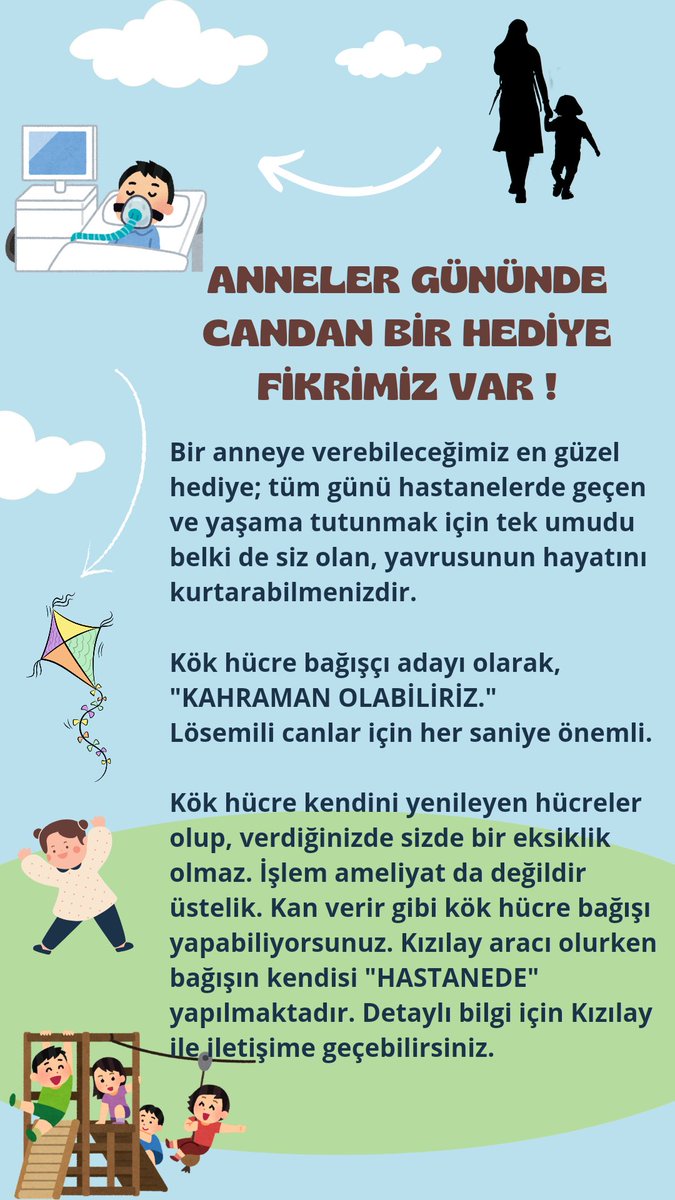 ANNELER GÜNÜNDE CANDAN BİR HEDİYE FİKRİMİZ VAR !

Bir anneye verebileceğimiz en güzel hediye; tüm günü hastanelerde geçen ve yaşama tutunmak için tek umudu belki de siz olan, yavrusunun hayatını kurtarabilmenizdir.

Kök hücre bağışçı adayı olarak, "KAHRAMAN OLABİLİRİZ."
Lösemili canlar için her saniye önemli.

Kök hücre kendini yenileyen hücreler olup, verdiğinizde sizde bir eksiklik olmaz. İşlem ameliyat da değildir üstelik. Kan verir gibi kök hücre bağışı yapabiliyorsunuz. Kızılay aracı olurken bağışın kendisi "HASTANEDE" yapılmaktadır. Detaylı bilgi için Kızılay ile iletişime geçebilirsiniz.